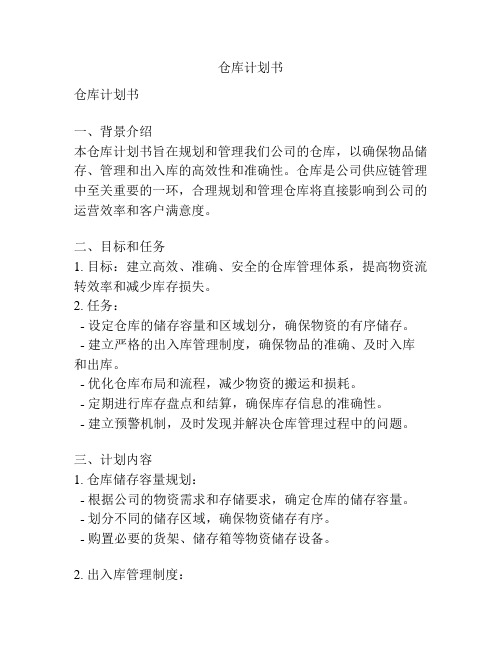 仓库计划书

仓库计划书

一、背景介绍
本仓库计划书旨在规划和管理我们公司的仓库，以确保物品储存、管理和出入库的高效性和准确性。仓库是公司供应链管理中至关重要的一环，合理规划和管理仓库将直接影响到公司的运营效率和客户满意度。

二、目标和任务
1. 目标：建立高效、准确、安全的仓库管理体系，提高物资流转效率和减少库存损失。
2. 任务：
- 设定仓库的储存容量和区域划分，确保物资的有序储存。
- 建立严格的出入库管理制度，确保物品的准确、及时入库和出库。
- 优化仓库布局和流程，减少物资的搬运和损耗。
- 定期进行库存盘点和结算，确保库存信息的准确性。
- 建立预警机制，及时发现并解决仓库管理过程中的问题。

三、计划内容
1. 仓库储存容量规划：
- 根据公司的物资需求和存储要求，确定仓库的储存容量。
- 划分不同的储存区域，确保物资储存有序。
- 购置必要的货架、储存箱等物资储存设备。

2. 出入库管理制度：